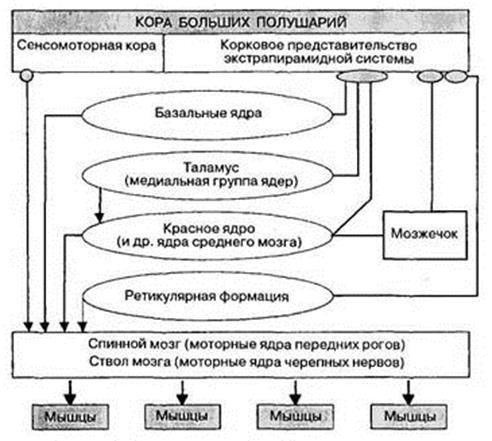 КОРА БОЛЬШИХ ПОЛУШАРИЙ

Сенсомоторная кора

Корковое представительство экстрапирамидной системы

Базальные ядра

Таламус (медиальная группа ядер)

Красное ядро (и др. ядра среднего мозга)

Мозжечок

Ретикулярная формация

Спинной мозг (моторные ядра передних рогов)
Ствол мозга (моторные ядра черепных нервов)

Мышцы

Мышцы

Мышцы

Мышцы